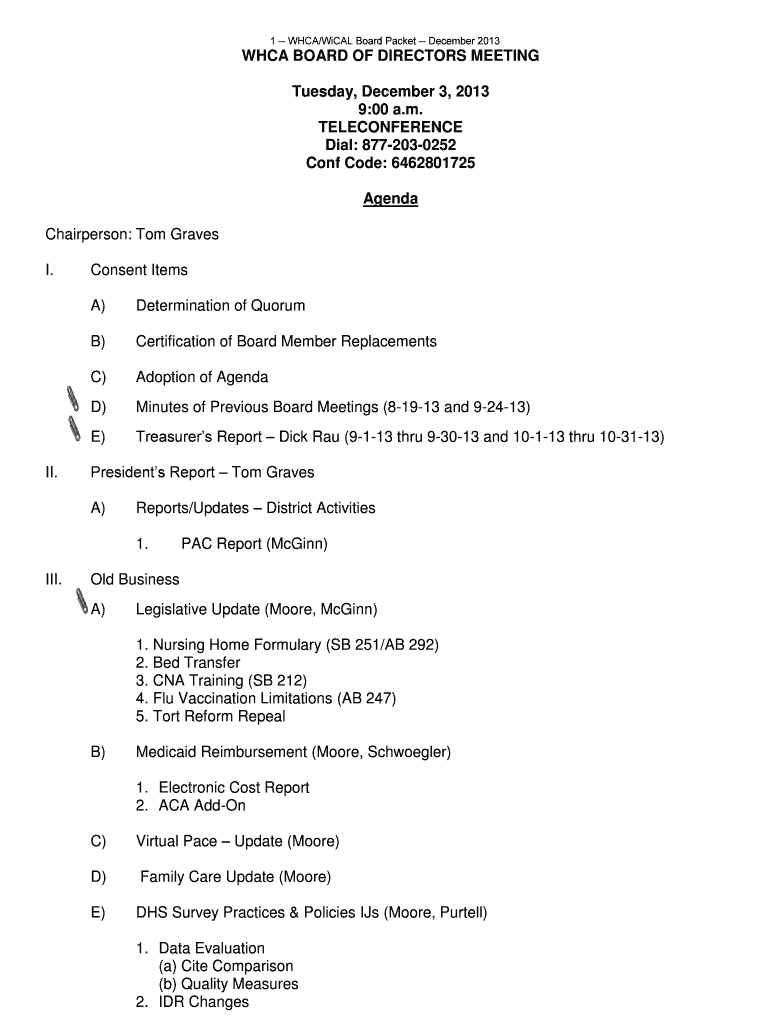 1 -- WHCA/WiCAL Board Packet -- December 2013

WHCA BOARD OF DIRECTORS MEETING

Tuesday, December 3, 2013
9:00 a.m.
TELECONFERENCE
Dial: 877-203-0252
Conf Code: 6462801725

Agenda

Chairperson: Tom Graves

I. Consent Items

A) Determination of Quorum

B) Certification of Board Member Replacements

C) Adoption of Agenda

D) Minutes of Previous Board Meetings (8-19-13 and 9-24-13)

E) Treasurer's Report – Dick Rau (9-1-13 thru 9-30-13 and 10-1-13 thru 10-31-13)

II. President's Report – Tom Graves

A) Reports/Updates – District Activities

1. PAC Report (McGinn)

III. Old Business

A) Legislative Update (Moore, McGinn)

1. Nursing Home Formulary (SB 251/AB 292)
2. Bed Transfer
3. CNA Training (SB 212)
4. Flu Vaccination Limitations (AB 247)
5. Tort Reform Repeal

B) Medicaid Reimbursement (Moore, Schwoegler)

1. Electronic Cost Report
2. ACA Add-On

C) Virtual Pace – Update (Moore)

D) Family Care Update (Moore)

E) DHS Survey Practices & Policies IJs (Moore, Purtell)

1. Data Evaluation
(a) Cite Comparison
(b) Quality Measures
2. IDR Changes